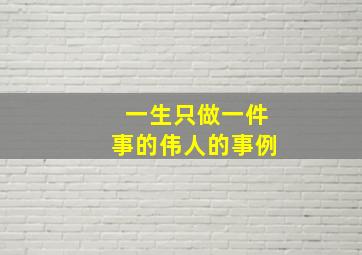 一生只做一件事的伟人的事例